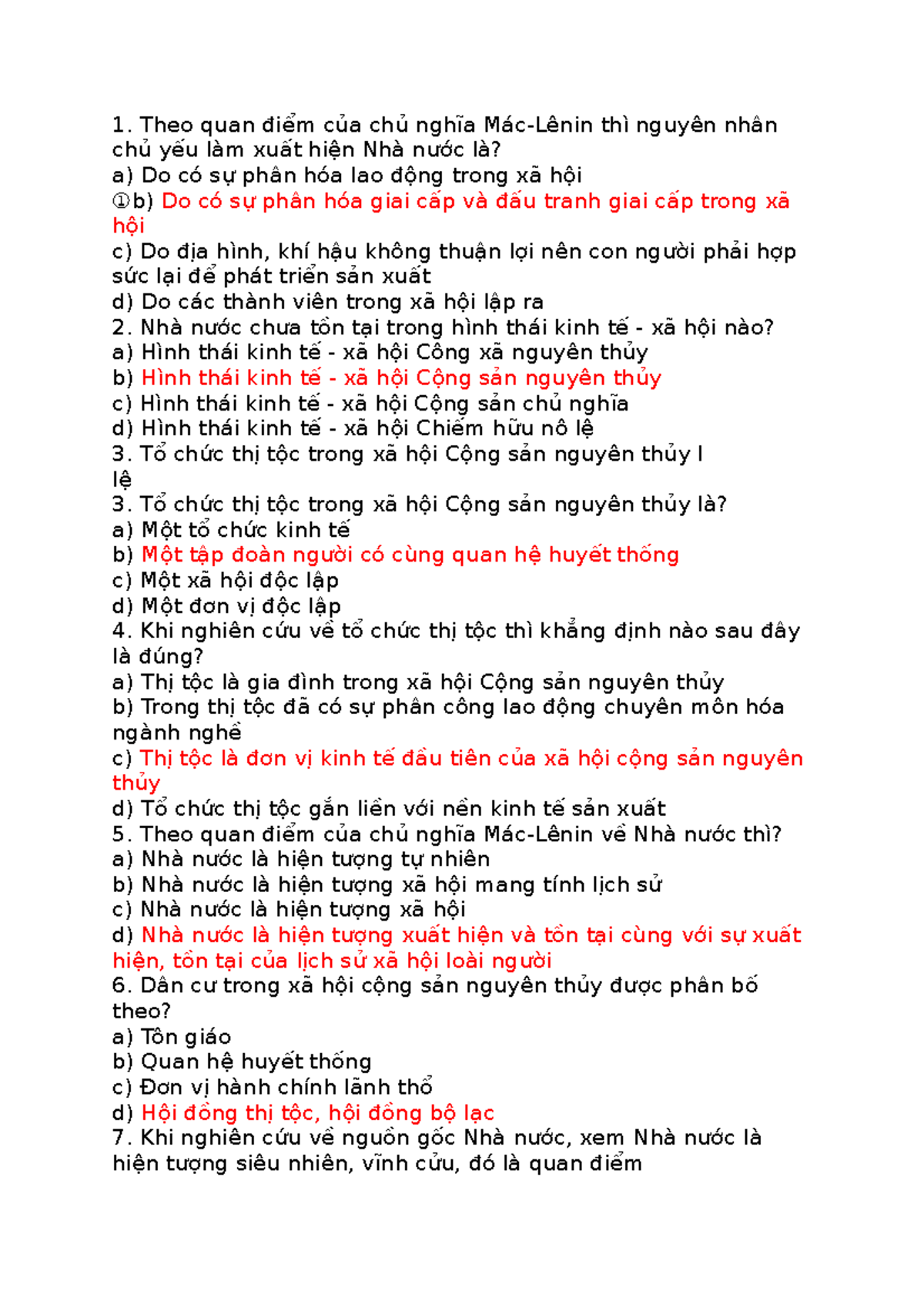 1. Theo quan điểm của chủ nghĩa Mác-Lênin thì nguyên nhân chủ yếu làm xuất hiện Nhà nước là?
a) Do có sự phân hóa lao động trong xã hội
①b) Do có sự phân hóa giai cấp và đấu tranh giai cấp trong xã hội
c) Do địa hình, khí hậu không thuận lợi nên con người phải hợp sức lại để phát triển sản xuất
d) Do các thành viên trong xã hội lập ra
2. Nhà nước chưa tồn tại trong hình thái kinh tế - xã hội nào?
a) Hình thái kinh tế - xã hội Công xã nguyên thủy
b) Hình thái kinh tế - xã hội Cộng sản nguyên thủy
c) Hình thái kinh tế - xã hội Cộng sản chủ nghĩa
d) Hình thái kinh tế - xã hội Chiếm hữu nô lệ
3. Tổ chức thị tộc trong xã hội Cộng sản nguyên thủy l
lệ
3. Tổ chức thị tộc trong xã hội Cộng sản nguyên thủy là?
a) Một tổ chức kinh tế
b) Một tập đoàn người có cùng quan hệ huyết thống
c) Một xã hội độc lập
d) Một đơn vị độc lập
4. Khi nghiên cứu về tổ chức thị tộc thì khẳng định nào sau đây là đúng?
a) Thị tộc là gia đình trong xã hội Cộng sản nguyên thủy
b) Trong thị tộc đã có sự phân công lao động chuyên môn hóa ngành nghề
c) Thị tộc là đơn vị kinh tế đầu tiên của xã hội cộng sản nguyên thủy
d) Tổ chức thị tộc gắn liền với nền kinh tế sản xuất
5. Theo quan điểm của chủ nghĩa Mác-Lênin về Nhà nước thì?
a) Nhà nước là hiện tượng tự nhiên
b) Nhà nước là hiện tượng xã hội mang tính lịch sử
c) Nhà nước là hiện tượng xã hội
d) Nhà nước là hiện tượng xuất hiện và tồn tại cùng với sự xuất hiện, tồn tại của lịch sử xã hội loài người
6. Dân cư trong xã hội cộng sản nguyên thủy được phân bố theo?
a) Tôn giáo
b) Quan hệ huyết thống
c) Đơn vị hành chính lãnh thổ
d) Hội đồng thị tộc, hội đồng bộ lạc
7. Khi nghiên cứu về nguồn gốc Nhà nước, xem Nhà nước là hiện tượng siêu nhiên, vĩnh cửu, đó là quan điểm